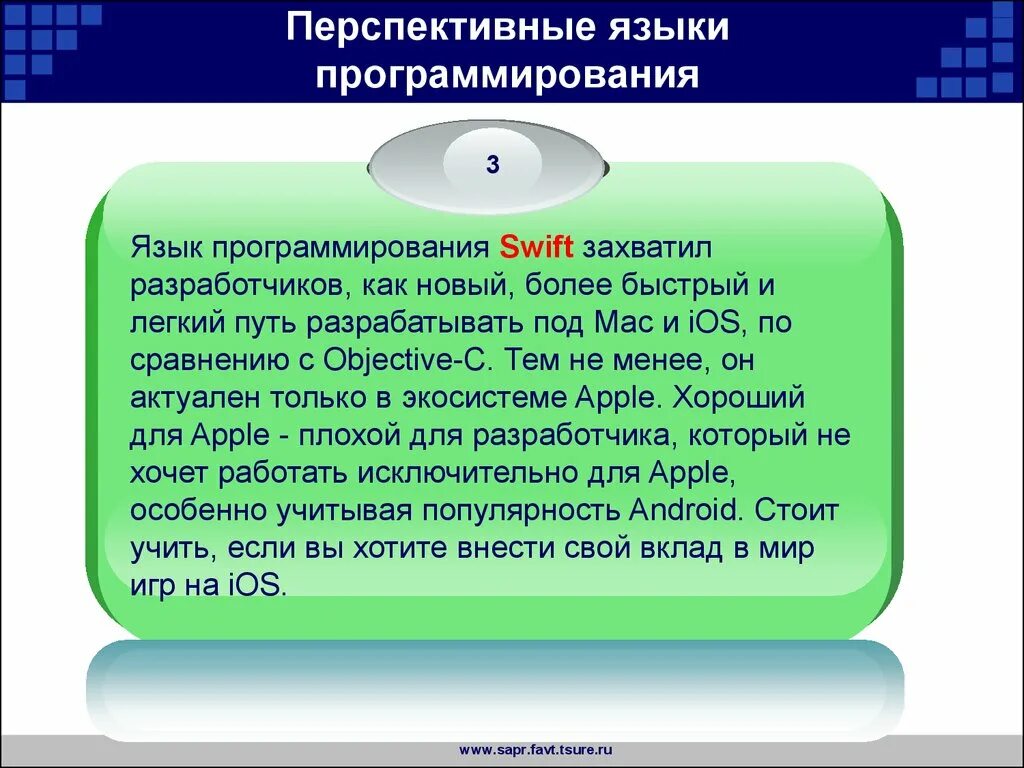 Перспективные языки программирования

3

Язык программирования Swift захватил разработчиков, как новый, более быстрый и легкий путь разрабатывать под Mac и iOS, по сравнению с Objective-C. Тем не менее, он актуален только в экосистеме Apple. Хороший для Apple - плохой для разработчика, который не хочет работать исключительно для Apple, особенно учитывая популярность Android. Стоит учить, если вы хотите внести свой вклад в мир игр на iOS.

www.sapr.favt.tsure.ru